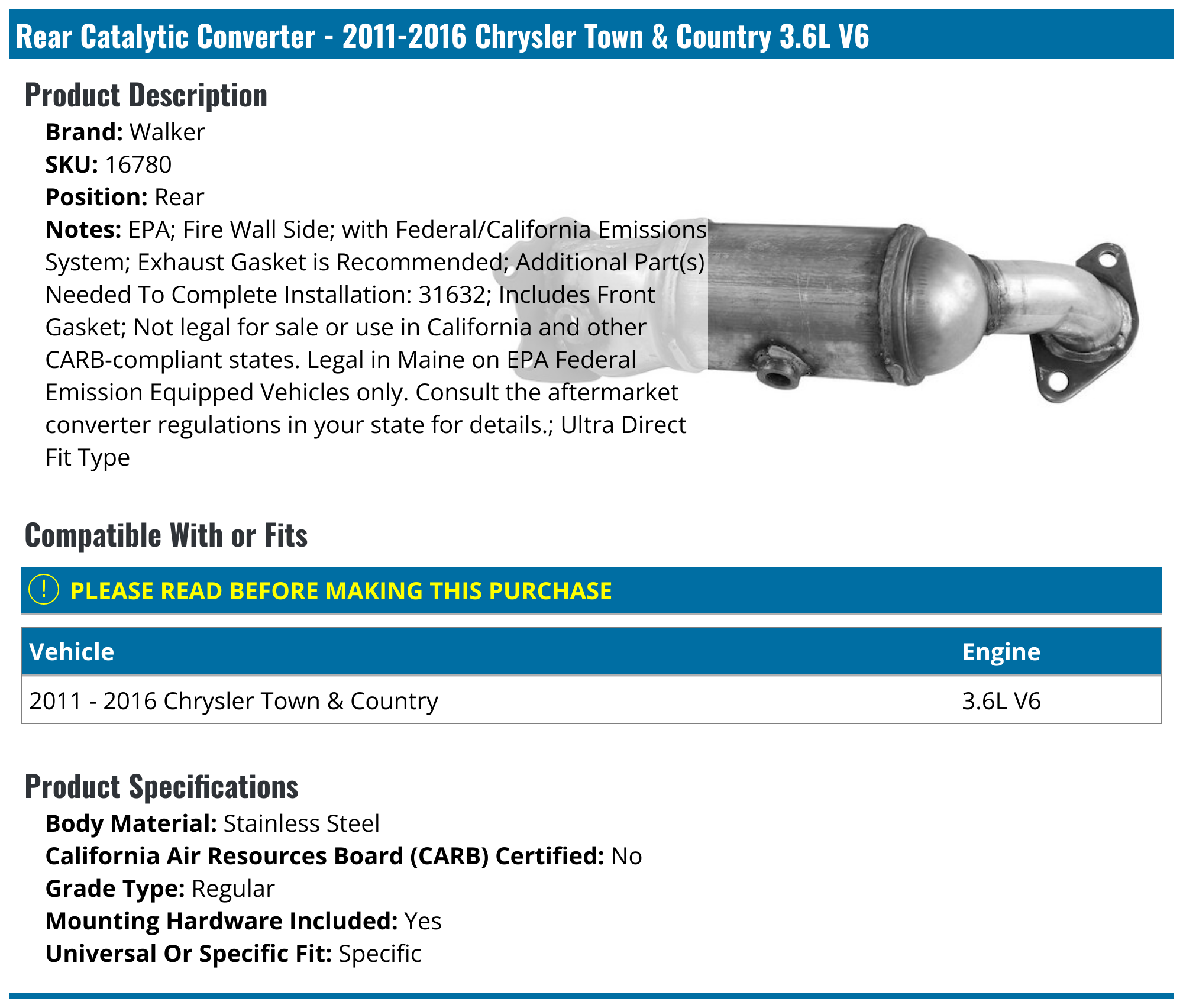 Rear Catalytic Converter - 2011-2016 Chrysler Town & Country 3.6L V6

Product Description

Brand: Walker
SKU: 16780
Position: Rear
Notes: EPA; Fire Wall Side; with Federal/California Emissions System; Exhaust Gasket is Recommended; Additional Part(s) Needed To Complete Installation: 31632; Includes Front Gasket; Not legal for sale or use in California and other CARB-compliant states. Legal in Maine on EPA Federal Emission Equipped Vehicles only. Consult the aftermarket converter regulations in your state for details.; Ultra Direct Fit Type

Compatible With or Fits

! PLEASE READ BEFORE MAKING THIS PURCHASE

| Vehicle | Engine |
|---|---|
| 2011 - 2016 Chrysler Town & Country | 3.6L V6 |

Product Specifications

Body Material: Stainless Steel
California Air Resources Board (CARB) Certified: No
Grade Type: Regular
Mounting Hardware Included: Yes
Universal Or Specific Fit: Specific